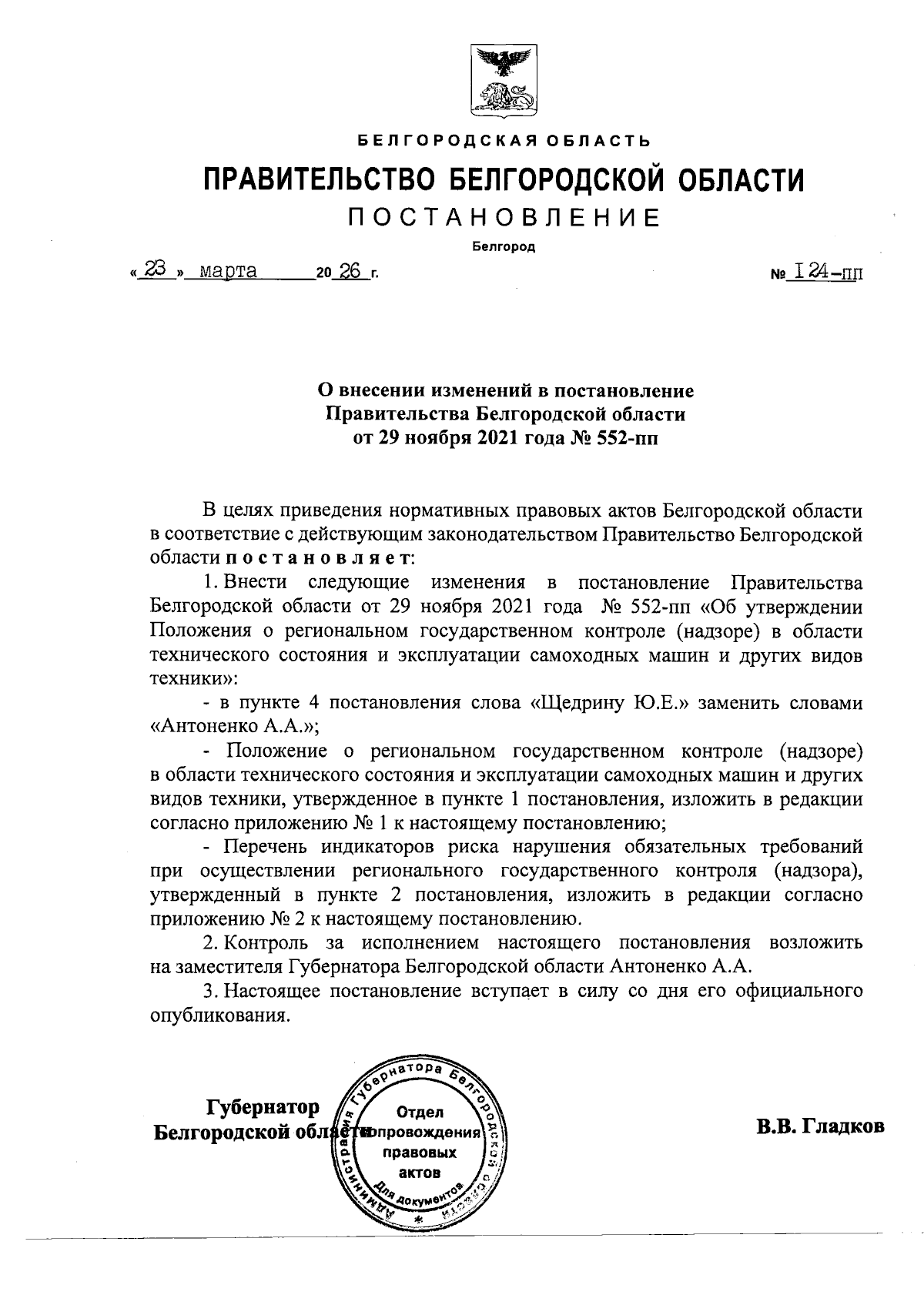 БЕЛГОРОДСКАЯ ОБЛАСТЬ

ПРАВИТЕЛЬСТВО БЕЛГОРОДСКОЙ ОБЛАСТИ

ПОСТАНОВЛЕНИЕ

Белгород

« 23 » марта 20 26 г. № 124-пп

О внесении изменений в постановление Правительства Белгородской области от 29 ноября 2021 года № 552-пп

В целях приведения нормативных правовых актов Белгородской области в соответствие с действующим законодательством Правительство Белгородской области постановляет:

1. Внести следующие изменения в постановление Правительства Белгородской области от 29 ноября 2021 года № 552-пп «Об утверждении Положения о региональном государственном контроле (надзоре) в области технического состояния и эксплуатации самоходных машин и других видов техники»:

- в пункте 4 постановления слова «Щедрину Ю.Е.» заменить словами «Антоненко А.А.»;

- Положение о региональном государственном контроле (надзоре) в области технического состояния и эксплуатации самоходных машин и других видов техники, утвержденное в пункте 1 постановления, изложить в редакции согласно приложению № 1 к настоящему постановлению;

- Перечень индикаторов риска нарушения обязательных требований при осуществлении регионального государственного контроля (надзора), утвержденный в пункте 2 постановления, изложить в редакции согласно приложению № 2 к настоящему постановлению.

2. Контроль за исполнением настоящего постановления возложить на заместителя Губернатора Белгородской области Антоненко А.А.

3. Настоящее постановление вступает в силу со дня его официального опубликования.

Губернатор Белгородской области

Администрация Губернатора Белгородской области
Отдел сопровождения правовых актов
Для документов

В.В. Гладков